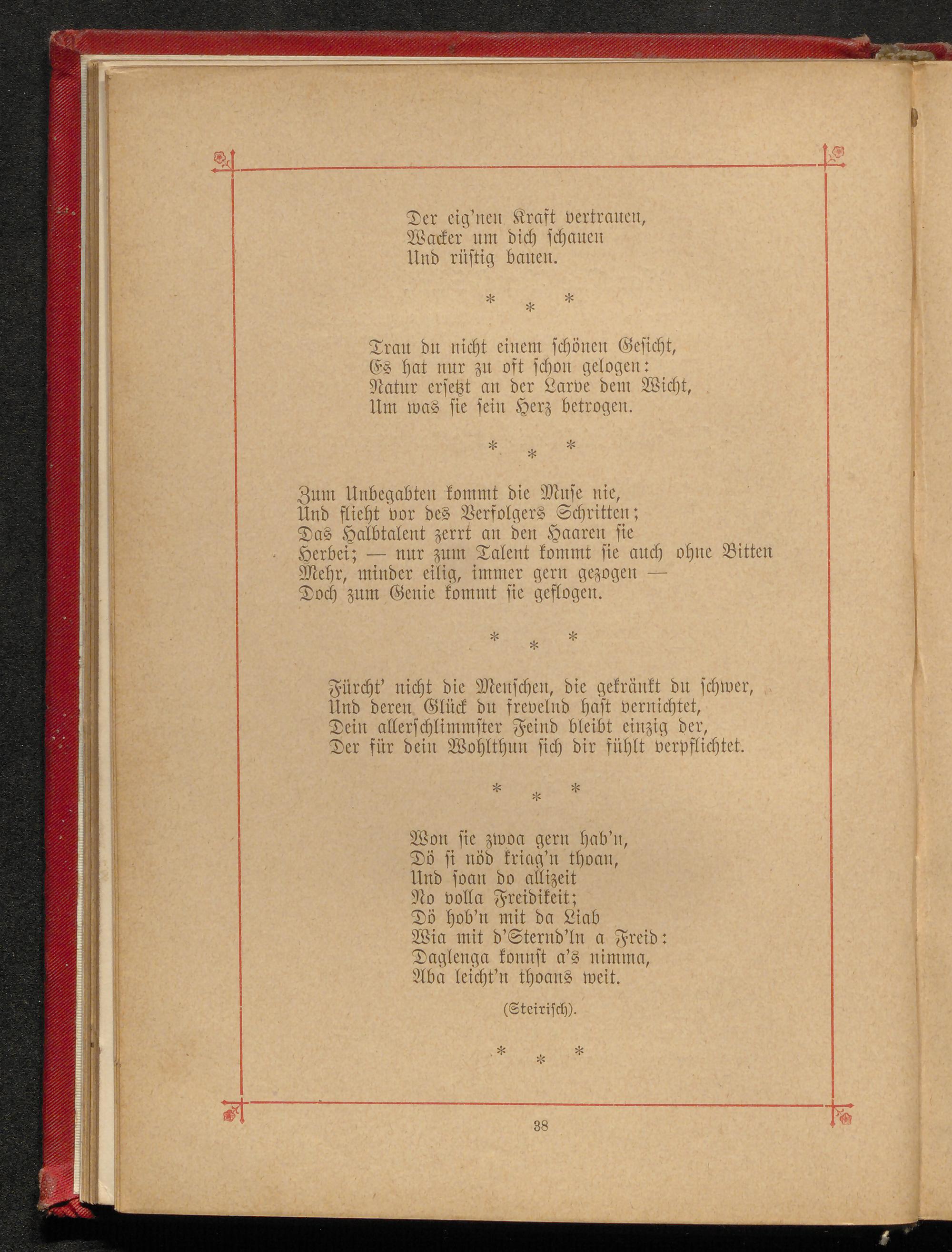 Der eig'nen Kraft vertrauen,
Wacker um dich schauen
Und rüstig bauen.

\* \* \*

Trau du nicht einem schönen Gesicht,
Es hat nur zu oft schon gelogen:
Natur ersetzt an der Larve dem Wicht,
Um was sie sein Herz betrogen.

\* \* \*

Zum Unbegabten kommt die Muse nie,
Und flieht vor des Verfolgers Schritten;
Das Halbtalent zerrt an den Haaren sie
Herbei; — nur zum Talent kommt sie auch ohne Bitten
Mehr, minder eilig, immer gern gezogen —
Doch zum Genie kommt sie geflogen.

\* \* \*

Fürcht' nicht die Menschen, die gekränkt du schwer,
Und deren Glück du frevelnd hast vernichtet,
Dein allerschlimmster Feind bleibt einzig der,
Der für dein Wohlthun sich dir fühlt verpflichtet.

\* \* \*

Won sie zwoa gern hab'n,
Dö si nöd kriag'n thoan,
Und soan do allizeit
No volla Freidikeit;
Dö hob'n mit da Liab
Wia mit d'Sternd'ln a Freid:
Daglenga konnst a's nimma,
Aba leicht'n thoans weit.

(Steirisch).

\* \* \*

38